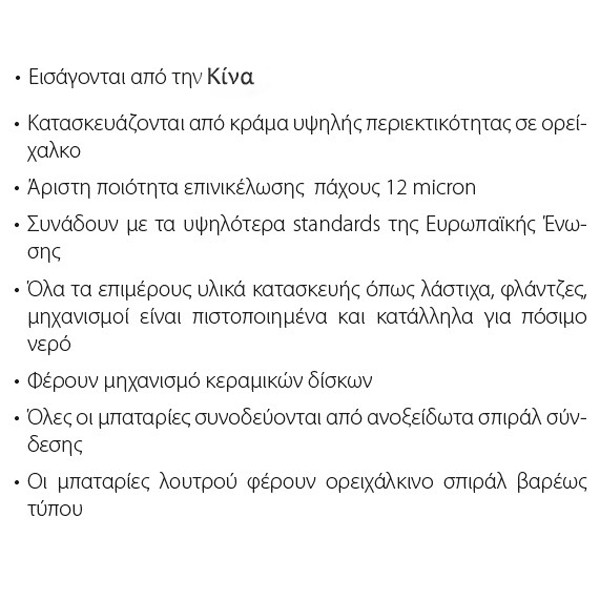 • Εισάγονται από την Κίνα

• Κατασκευάζονται από κράμα υψηλής περιεκτικότητας σε ορείχαλκο

• Άριστη ποιότητα επινικέλωσης πάχους 12 micron

• Συνάδουν με τα υψηλότερα standards της Ευρωπαϊκής Ένωσης

• Όλα τα επιμέρους υλικά κατασκευής όπως λάστιχα, φλάντζες, μηχανισμοί είναι πιστοποιημένα και κατάλληλα για πόσιμο νερό

• Φέρουν μηχανισμό κεραμικών δίσκων

• Όλες οι μπαταρίες συνοδεύονται από ανοξείδωτα σπιράλ σύνδεσης

• Οι μπαταρίες λουτρού φέρουν ορειχάλκινο σπιράλ βαρέως τύπου